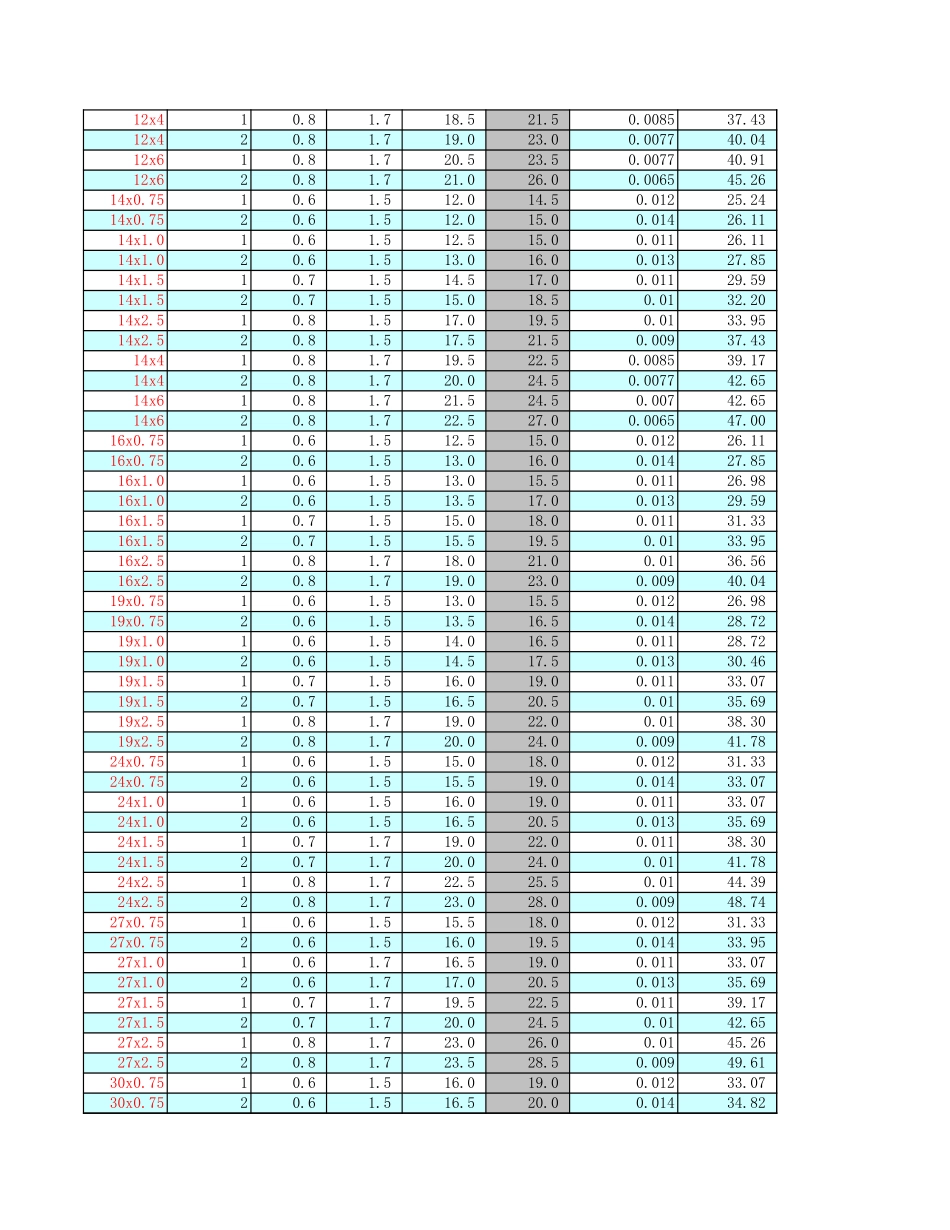 | | | | | | | | |
|---|---|---|---|---|---|---|---|
| 12x4 | 1 | 0.8 | 1.7 | 18.5 | 21.5 | 0.0085 | 37.43 |
| 12x4 | 2 | 0.8 | 1.7 | 19.0 | 23.0 | 0.0077 | 40.04 |
| 12x6 | 1 | 0.8 | 1.7 | 20.5 | 23.5 | 0.0077 | 40.91 |
| 12x6 | 2 | 0.8 | 1.7 | 21.0 | 26.0 | 0.0065 | 45.26 |
| 14x0.75 | 1 | 0.6 | 1.5 | 12.0 | 14.5 | 0.012 | 25.24 |
| 14x0.75 | 2 | 0.6 | 1.5 | 12.0 | 15.0 | 0.014 | 26.11 |
| 14x1.0 | 1 | 0.6 | 1.5 | 12.5 | 15.0 | 0.011 | 26.11 |
| 14x1.0 | 2 | 0.6 | 1.5 | 13.0 | 16.0 | 0.013 | 27.85 |
| 14x1.5 | 1 | 0.7 | 1.5 | 14.5 | 17.0 | 0.011 | 29.59 |
| 14x1.5 | 2 | 0.7 | 1.5 | 15.0 | 18.5 | 0.01 | 32.20 |
| 14x2.5 | 1 | 0.8 | 1.5 | 17.0 | 19.5 | 0.01 | 33.95 |
| 14x2.5 | 2 | 0.8 | 1.5 | 17.5 | 21.5 | 0.009 | 37.43 |
| 14x4 | 1 | 0.8 | 1.7 | 19.5 | 22.5 | 0.0085 | 39.17 |
| 14x4 | 2 | 0.8 | 1.7 | 20.0 | 24.5 | 0.0077 | 42.65 |
| 14x6 | 1 | 0.8 | 1.7 | 21.5 | 24.5 | 0.007 | 42.65 |
| 14x6 | 2 | 0.8 | 1.7 | 22.5 | 27.0 | 0.0065 | 47.00 |
| 16x0.75 | 1 | 0.6 | 1.5 | 12.5 | 15.0 | 0.012 | 26.11 |
| 16x0.75 | 2 | 0.6 | 1.5 | 13.0 | 16.0 | 0.014 | 27.85 |
| 16x1.0 | 1 | 0.6 | 1.5 | 13.0 | 15.5 | 0.011 | 26.98 |
| 16x1.0 | 2 | 0.6 | 1.5 | 13.5 | 17.0 | 0.013 | 29.59 |
| 16x1.5 | 1 | 0.7 | 1.5 | 15.0 | 18.0 | 0.011 | 31.33 |
| 16x1.5 | 2 | 0.7 | 1.5 | 15.5 | 19.5 | 0.01 | 33.95 |
| 16x2.5 | 1 | 0.8 | 1.7 | 18.0 | 21.0 | 0.01 | 36.56 |
| 16x2.5 | 2 | 0.8 | 1.7 | 19.0 | 23.0 | 0.009 | 40.04 |
| 19x0.75 | 1 | 0.6 | 1.5 | 13.0 | 15.5 | 0.012 | 26.98 |
| 19x0.75 | 2 | 0.6 | 1.5 | 13.5 | 16.5 | 0.014 | 28.72 |
| 19x1.0 | 1 | 0.6 | 1.5 | 14.0 | 16.5 | 0.011 | 28.72 |
| 19x1.0 | 2 | 0.6 | 1.5 | 14.5 | 17.5 | 0.013 | 30.46 |
| 19x1.5 | 1 | 0.7 | 1.5 | 16.0 | 19.0 | 0.011 | 33.07 |
| 19x1.5 | 2 | 0.7 | 1.5 | 16.5 | 20.5 | 0.01 | 35.69 |
| 19x2.5 | 1 | 0.8 | 1.7 | 19.0 | 22.0 | 0.01 | 38.30 |
| 19x2.5 | 2 | 0.8 | 1.7 | 20.0 | 24.0 | 0.009 | 41.78 |
| 24x0.75 | 1 | 0.6 | 1.5 | 15.0 | 18.0 | 0.012 | 31.33 |
| 24x0.75 | 2 | 0.6 | 1.5 | 15.5 | 19.0 | 0.014 | 33.07 |
| 24x1.0 | 1 | 0.6 | 1.5 | 16.0 | 19.0 | 0.011 | 33.07 |
| 24x1.0 | 2 | 0.6 | 1.5 | 16.5 | 20.5 | 0.013 | 35.69 |
| 24x1.5 | 1 | 0.7 | 1.7 | 19.0 | 22.0 | 0.011 | 38.30 |
| 24x1.5 | 2 | 0.7 | 1.7 | 20.0 | 24.0 | 0.01 | 41.78 |
| 24x2.5 | 1 | 0.8 | 1.7 | 22.5 | 25.5 | 0.01 | 44.39 |
| 24x2.5 | 2 | 0.8 | 1.7 | 23.0 | 28.0 | 0.009 | 48.74 |
| 27x0.75 | 1 | 0.6 | 1.5 | 15.5 | 18.0 | 0.012 | 31.33 |
| 27x0.75 | 2 | 0.6 | 1.5 | 16.0 | 19.5 | 0.014 | 33.95 |
| 27x1.0 | 1 | 0.6 | 1.7 | 16.5 | 19.0 | 0.011 | 33.07 |
| 27x1.0 | 2 | 0.6 | 1.7 | 17.0 | 20.5 | 0.013 | 35.69 |
| 27x1.5 | 1 | 0.7 | 1.7 | 19.5 | 22.5 | 0.011 | 39.17 |
| 27x1.5 | 2 | 0.7 | 1.7 | 20.0 | 24.5 | 0.01 | 42.65 |
| 27x2.5 | 1 | 0.8 | 1.7 | 23.0 | 26.0 | 0.01 | 45.26 |
| 27x2.5 | 2 | 0.8 | 1.7 | 23.5 | 28.5 | 0.009 | 49.61 |
| 30x0.75 | 1 | 0.6 | 1.5 | 16.0 | 19.0 | 0.012 | 33.07 |
| 30x0.75 | 2 | 0.6 | 1.5 | 16.5 | 20.0 | 0.014 | 34.82 |